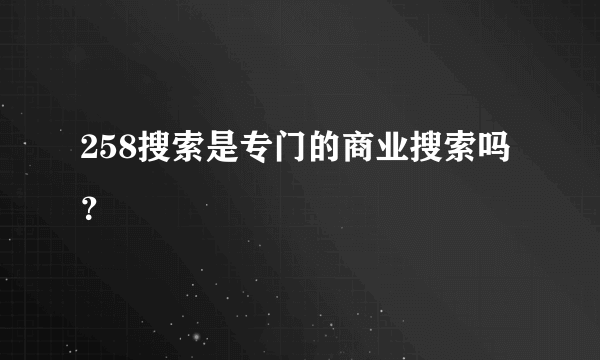 258搜索是专门的商业搜索吗？